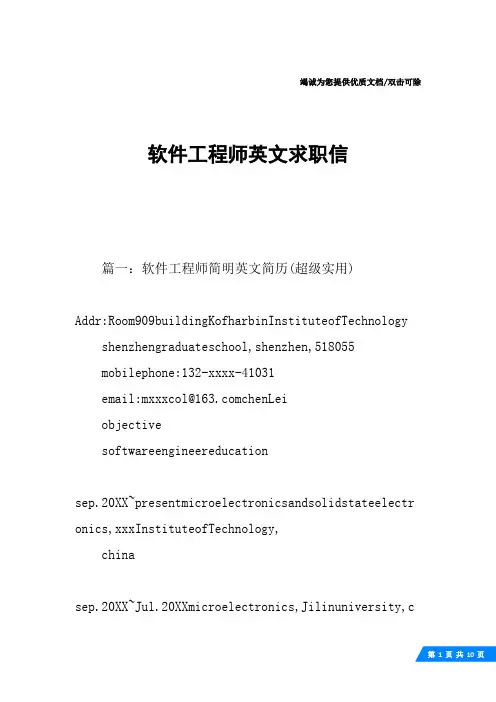 竭诚为您提供优质文档/双击可除

软件工程师英文求职信

篇一：软件工程师简明英文简历(超级实用)

Addr:Room909buildingKofharbinInstituteofTechnology shenzhengraduateschool,shenzhen,518055
mobilephone:132-xxxx-41031
email:mxxxcol@163.comchenLei
objective
softwareengineereducation

sep.20XX~presentmicroelectronicsandsolidstateelectronics,xxxInstituteofTechnology,
china

sep.20XX~Jul.20XXmicroelectronics,Jilinuniversity,c

第 1 页 共 10 页